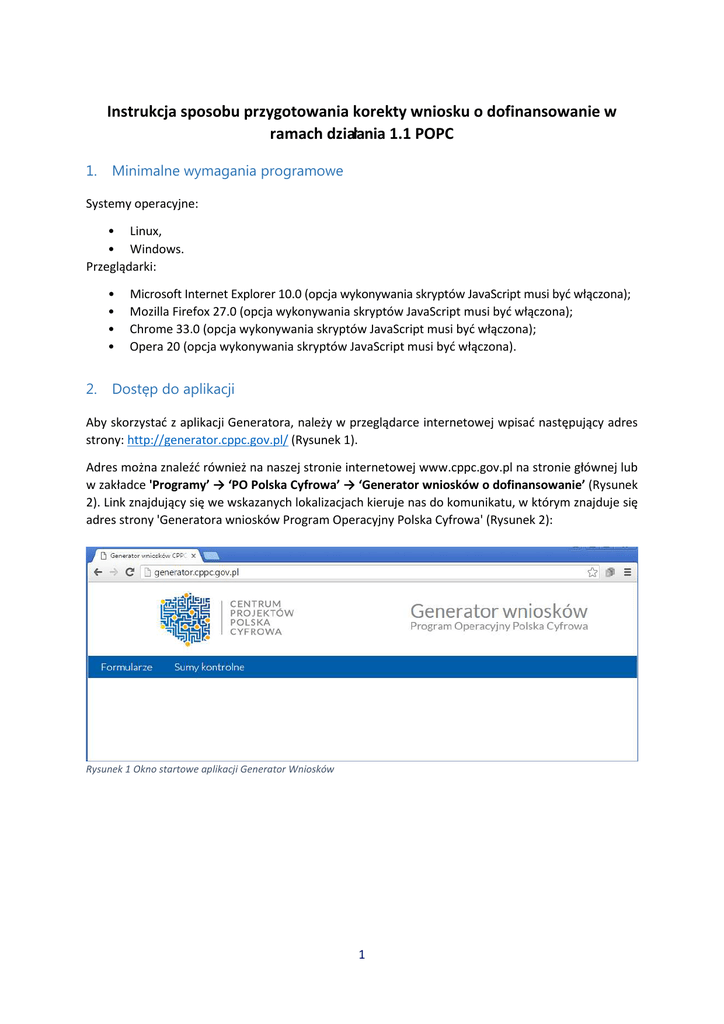 Instrukcja sposobu przygotowania korekty wniosku o dofinansowanie w ramach działania 1.1 POPC

1. Minimalne wymagania programowe

Systemy operacyjne:

• Linux,
• Windows.

Przeglądarki:

• Microsoft Internet Explorer 10.0 (opcja wykonywania skryptów JavaScript musi być włączona);
• Mozilla Firefox 27.0 (opcja wykonywania skryptów JavaScript musi być włączona);
• Chrome 33.0 (opcja wykonywania skryptów JavaScript musi być włączona);
• Opera 20 (opcja wykonywania skryptów JavaScript musi być włączona).

2. Dostęp do aplikacji

Aby skorzystać z aplikacji Generatora, należy w przeglądarce internetowej wpisać następujący adres strony: http://generator.cppc.gov.pl/ (Rysunek 1).

Adres można znaleźć również na naszej stronie internetowej www.cppc.gov.pl na stronie głównej lub w zakładce 'Programy' → 'PO Polska Cyfrowa' → 'Generator wniosków o dofinansowanie' (Rysunek 2). Link znajdujący się we wskazanych lokalizacjach kieruje nas do komunikatu, w którym znajduje się adres strony 'Generatora wniosków Program Operacyjny Polska Cyfrowa' (Rysunek 2):

Generator wniosków CPPC
generator.cppc.gov.pl
CENTRUM PROJEKTÓW POLSKA CYFROWA
Generator wniosków
Program Operacyjny Polska Cyfrowa
Formularze Sumy kontrolne

Rysunek 1 Okno startowe aplikacji Generator Wniosków

1